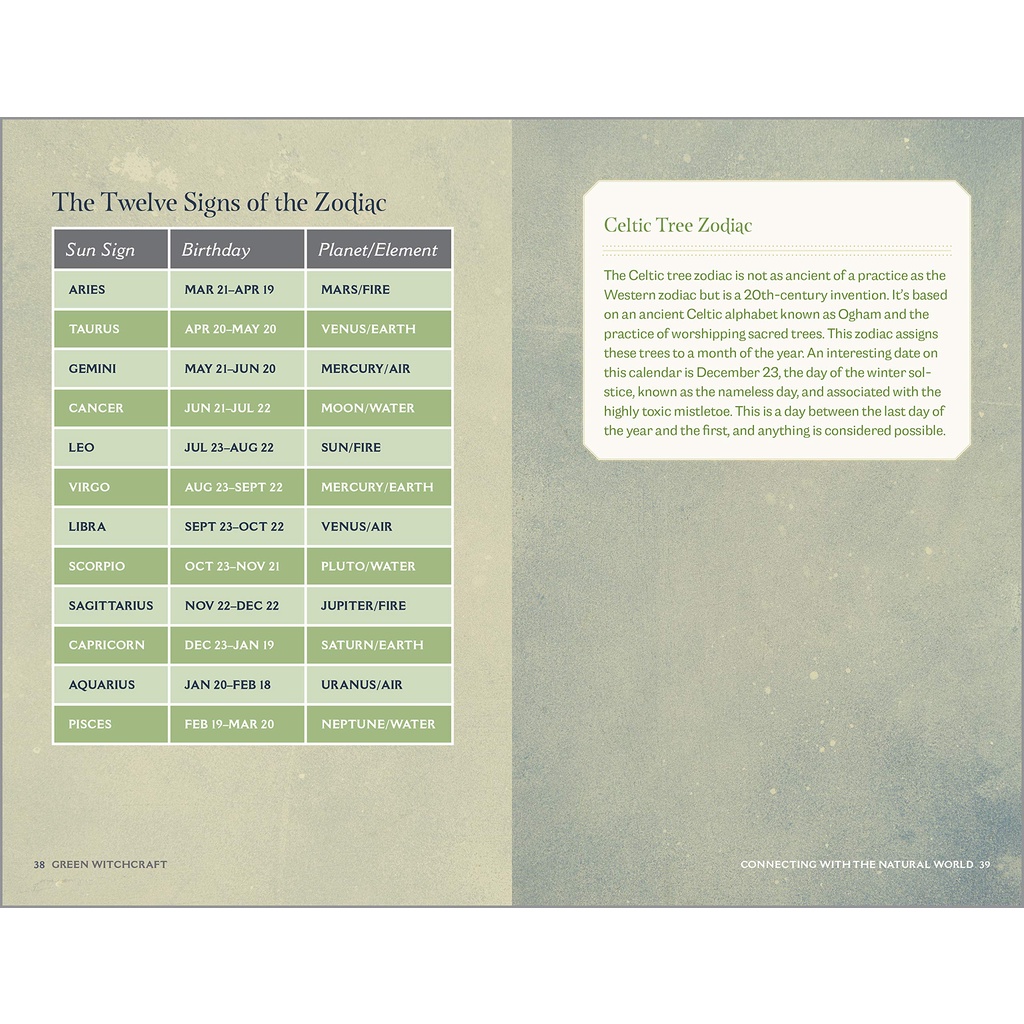 The Twelve Signs of the Zodiac

| Sun Sign | Birthday | Planet/Element |
|---|---|---|
| ARIES | MAR 21–APR 19 | MARS/FIRE |
| TAURUS | APR 20–MAY 20 | VENUS/EARTH |
| GEMINI | MAY 21–JUN 20 | MERCURY/AIR |
| CANCER | JUN 21–JUL 22 | MOON/WATER |
| LEO | JUL 23–AUG 22 | SUN/FIRE |
| VIRGO | AUG 23–SEPT 22 | MERCURY/EARTH |
| LIBRA | SEPT 23–OCT 22 | VENUS/AIR |
| SCORPIO | OCT 23–NOV 21 | PLUTO/WATER |
| SAGITTARIUS | NOV 22–DEC 22 | JUPITER/FIRE |
| CAPRICORN | DEC 23–JAN 19 | SATURN/EARTH |
| AQUARIUS | JAN 20–FEB 18 | URANUS/AIR |
| PISCES | FEB 19–MAR 20 | NEPTUNE/WATER |

38 GREEN WITCHCRAFT

Celtic Tree Zodiac

The Celtic tree zodiac is not as ancient of a practice as the Western zodiac but is a 20th-century invention. It's based on an ancient Celtic alphabet known as Ogham and the practice of worshipping sacred trees. This zodiac assigns these trees to a month of the year. An interesting date on this calendar is December 23, the day of the winter solstice, known as the nameless day, and associated with the highly toxic mistletoe. This is a day between the last day of the year and the first, and anything is considered possible.

CONNECTING WITH THE NATURAL WORLD 39